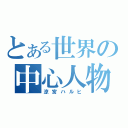 とある世界の中心人物
涼宮ハルヒ